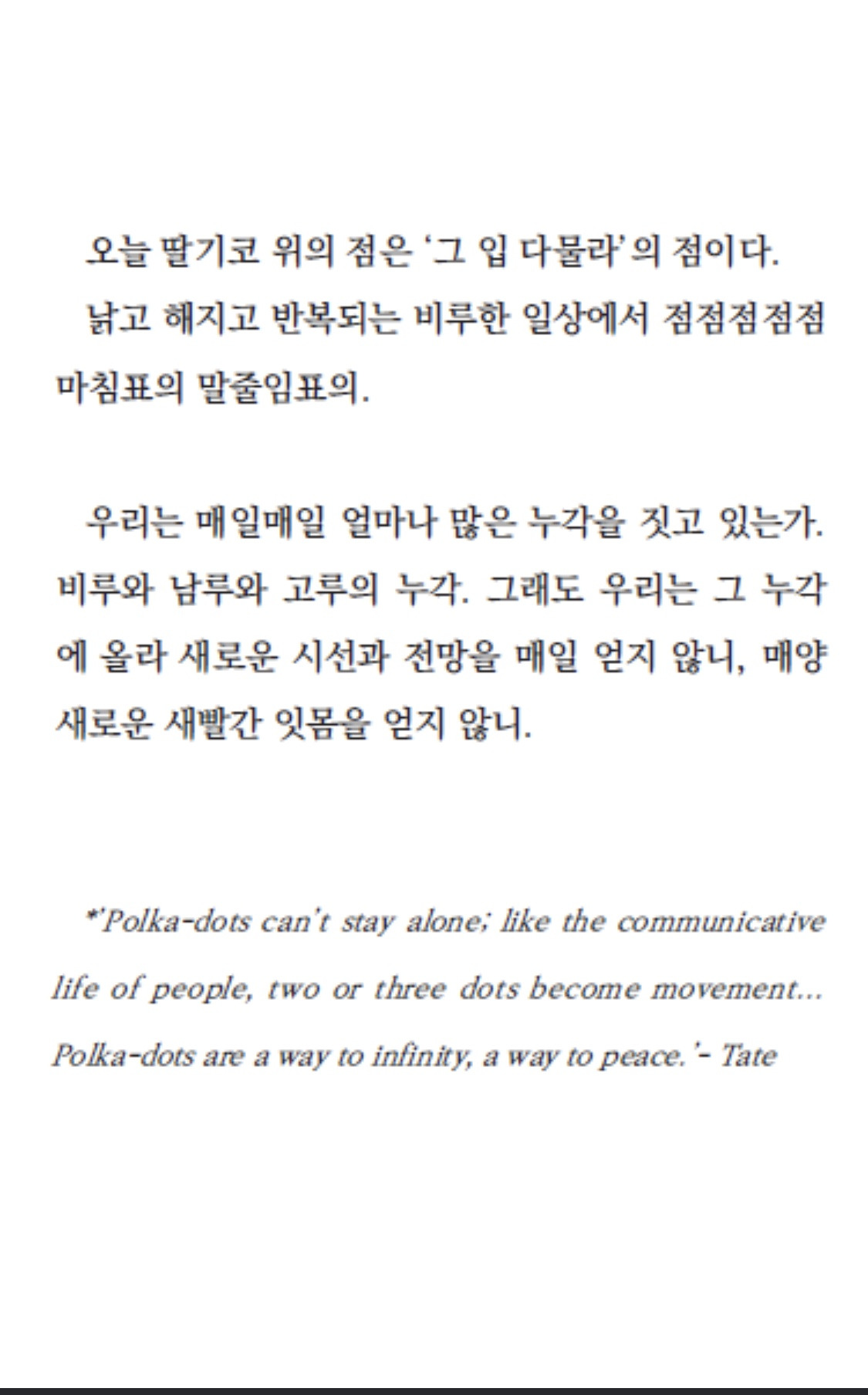 오늘 딸기코 위의 점은 '그 입 다물라'의 점이다.

낡고 해지고 반복되는 비루한 일상에서 점점점점점 마침표의 말줄임표의.

우리는 매일매일 얼마나 많은 누각을 짓고 있는가. 비루와 남루와 고루의 누각. 그래도 우리는 그 누각에 올라 새로운 시선과 전망을 매일 얻지 않니, 매양 새로운 새빨간 잇몸을 얻지 않니.

*'Polka-dots can't stay alone; like the communicative life of people, two or three dots become movement... Polka-dots are a way to infinity, a way to peace.'- Tate